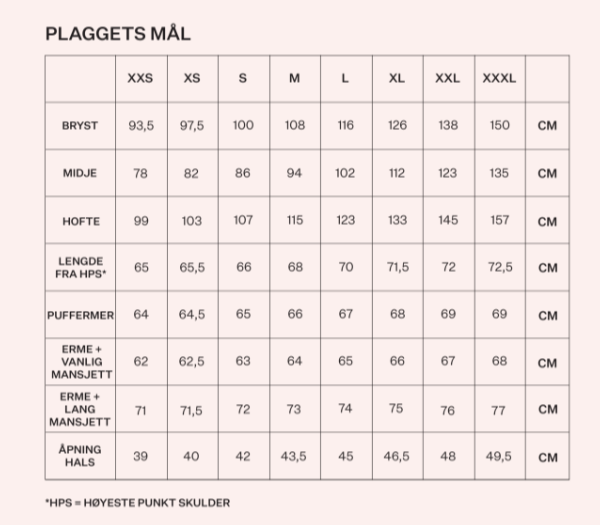 PLAGGETS MÅL

|  | XXS | XS | S | M | L | XL | XXL | XXXL |  |
|---|---|---|---|---|---|---|---|---|---|
| BRYST | 93,5 | 97,5 | 100 | 108 | 116 | 126 | 138 | 150 | CM |
| MIDJE | 78 | 82 | 86 | 94 | 102 | 112 | 123 | 135 | CM |
| HOFTE | 99 | 103 | 107 | 115 | 123 | 133 | 145 | 157 | CM |
| LENGDE FRA HPS* | 65 | 65,5 | 66 | 68 | 70 | 71,5 | 72 | 72,5 | CM |
| PUFFERMER | 64 | 64,5 | 65 | 66 | 67 | 68 | 69 | 69 | CM |
| ERME + VANLIG MANSJETT | 62 | 62,5 | 63 | 64 | 65 | 66 | 67 | 68 | CM |
| ERME + LANG MANSJETT | 71 | 71,5 | 72 | 73 | 74 | 75 | 76 | 77 | CM |
| ÅPNING HALS | 39 | 40 | 42 | 43,5 | 45 | 46,5 | 48 | 49,5 | CM |

*HPS = HØYESTE PUNKT SKULDER